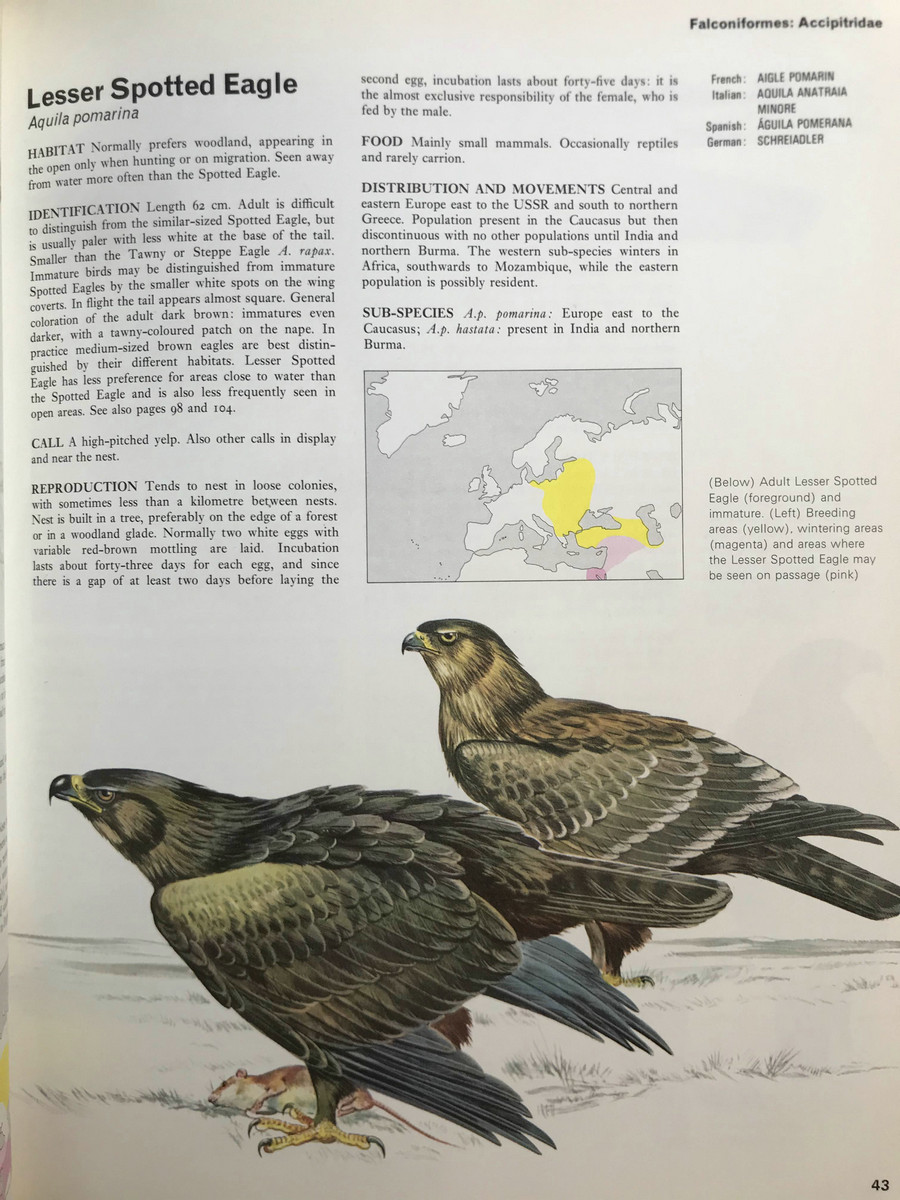 Falconiformes: Accipitridae

Lesser Spotted Eagle
Aquila pomarina

HABITAT Normally prefers woodland, appearing in the open only when hunting or on migration. Seen away from water more often than the Spotted Eagle.

IDENTIFICATION Length 62 cm. Adult is difficult to distinguish from the similar-sized Spotted Eagle, but is usually paler with less white at the base of the tail. Smaller than the Tawny or Steppe Eagle A. rapax. Immature birds may be distinguished from immature Spotted Eagles by the smaller white spots on the wing coverts. In flight the tail appears almost square. General coloration of the adult dark brown: immatures even darker, with a tawny-coloured patch on the nape. In practice medium-sized brown eagles are best distinguished by their different habitats. Lesser Spotted Eagle has less preference for areas close to water than the Spotted Eagle and is also less frequently seen in open areas. See also pages 98 and 104.

CALL A high-pitched yelp. Also other calls in display and near the nest.

REPRODUCTION Tends to nest in loose colonies, with sometimes less than a kilometre between nests. Nest is built in a tree, preferably on the edge of a forest or in a woodland glade. Normally two white eggs with variable red-brown mottling are laid. Incubation lasts about forty-three days for each egg, and since there is a gap of at least two days before laying the second egg, incubation lasts about forty-five days: it is the almost exclusive responsibility of the female, who is fed by the male.

FOOD Mainly small mammals. Occasionally reptiles and rarely carrion.

DISTRIBUTION AND MOVEMENTS Central and eastern Europe east to the USSR and south to northern Greece. Population present in the Caucasus but then discontinuous with no other populations until India and northern Burma. The western sub-species winters in Africa, southwards to Mozambique, while the eastern population is possibly resident.

SUB-SPECIES A.p. pomarina: Europe east to the Caucasus; A.p. hastata: present in India and northern Burma.

French: AIGLE POMARIN
Italian: AQUILA ANATRAIA MINORE
Spanish: ÁGUILA POMERANA
German: SCHREIADLER

(Below) Adult Lesser Spotted Eagle (foreground) and immature. (Left) Breeding areas (yellow), wintering areas (magenta) and areas where the Lesser Spotted Eagle may be seen on passage (pink)

43